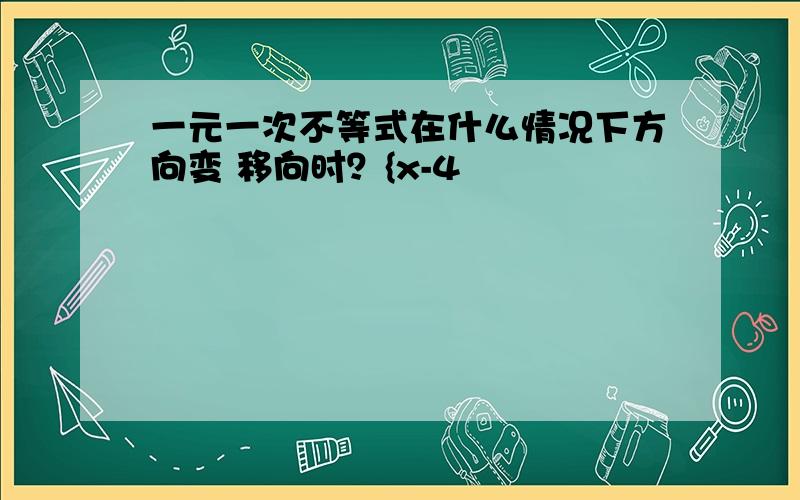 一元一次不等式在什么情况下方向变 移向时？{x-4